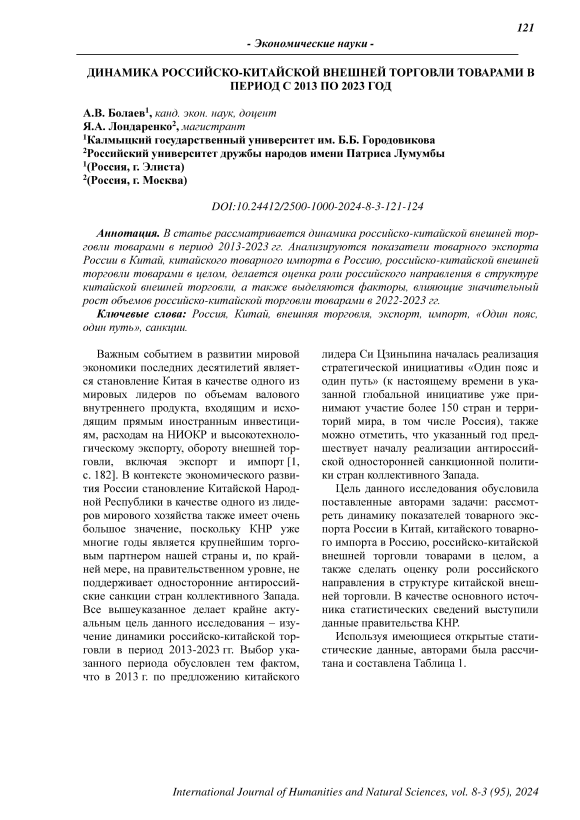 121

- Экономические науки -

ДИНАМИКА РОССИЙСКО-КИТАЙСКОЙ ВНЕШНЕЙ ТОРГОВЛИ ТОВАРАМИ В ПЕРИОД С 2013 ПО 2023 ГОД

А.В. Болаев$^1$, канд. экон. наук, доцент
Я.А. Лондаренко$^2$, магистрант
$^1$Калмыцкий государственный университет им. Б.Б. Городовикова
$^2$Российский университет дружбы народов имени Патриса Лумумбы
$^1$(Россия, г. Элиста)
$^2$(Россия, г. Москва)

DOI:10.24412/2500-1000-2024-8-3-121-124

Аннотация. В статье рассматривается динамика российско-китайской внешней торговли товарами в период 2013-2023 гг. Анализируются показатели товарного экспорта России в Китай, китайского товарного импорта в Россию, российско-китайской внешней торговли товарами в целом, делается оценка роли российского направления в структуре китайской внешней торговли, а также выделяются факторы, влияющие значительный рост объемов российско-китайской торговли товарами в 2022-2023 гг.

Ключевые слова: Россия, Китай, внешняя торговля, экспорт, импорт, «Один пояс, один путь», санкции.

Важным событием в развитии мировой экономики последних десятилетий является становление Китая в качестве одного из мировых лидеров по объемам валового внутреннего продукта, входящим и исходящим прямым иностранным инвестициям, расходам на НИОКР и высокотехнологическому экспорту, обороту внешней торговли, включая экспорт и импорт [1, с. 182]. В контексте экономического развития России становление Китайской Народной Республики в качестве одного из лидеров мирового хозяйства также имеет очень большое значение, поскольку КНР уже многие годы является крупнейшим торговым партнером нашей страны и, по крайней мере, на правительственном уровне, не поддерживает односторонние антироссийские санкции стран коллективного Запада. Все вышеуказанное делает крайне актуальным цель данного исследования – изучение динамики российско-китайской торговли в период 2013-2023 гг. Выбор указанного периода обусловлен тем фактом, что в 2013 г. по предложению китайского лидера Си Цзиньпина началась реализация стратегической инициативы «Один пояс и один путь» (к настоящему времени в указанной глобальной инициативе уже принимают участие более 150 стран и территорий мира, в том числе Россия), также можно отметить, что указанный год предшествует началу реализации антироссийской односторонней санкционной политики стран коллективного Запада.

Цель данного исследования обусловила поставленные авторами задачи: рассмотреть динамику показателей товарного экспорта России в Китай, китайского товарного импорта в Россию, российско-китайской внешней торговли товарами в целом, а также сделать оценку роли российского направления в структуре китайской внешней торговли. В качестве основного источника статистических сведений выступили данные правительства КНР.

Используя имеющиеся открытые статистические данные, авторами была рассчитана и составлена Таблица 1.

International Journal of Humanities and Natural Sciences, vol. 8-3 (95), 2024